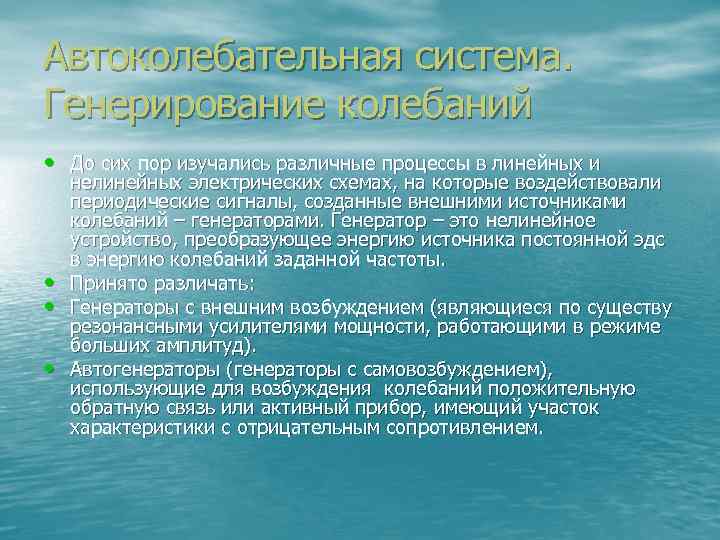 Автоколебательная система. Генерирование колебаний

• До сих пор изучались различные процессы в линейных и нелинейных электрических схемах, на которые воздействовали периодические сигналы, созданные внешними источниками колебаний – генераторами. Генератор – это нелинейное устройство, преобразующее энергию источника постоянной эдс в энергию колебаний заданной частоты.
• Принято различать:
• Генераторы с внешним возбуждением (являющиеся по существу резонансными усилителями мощности, работающими в режиме больших амплитуд).
• Автогенераторы (генераторы с самовозбуждением), использующие для возбуждения колебаний положительную обратную связь или активный прибор, имеющий участок характеристики с отрицательным сопротивлением.